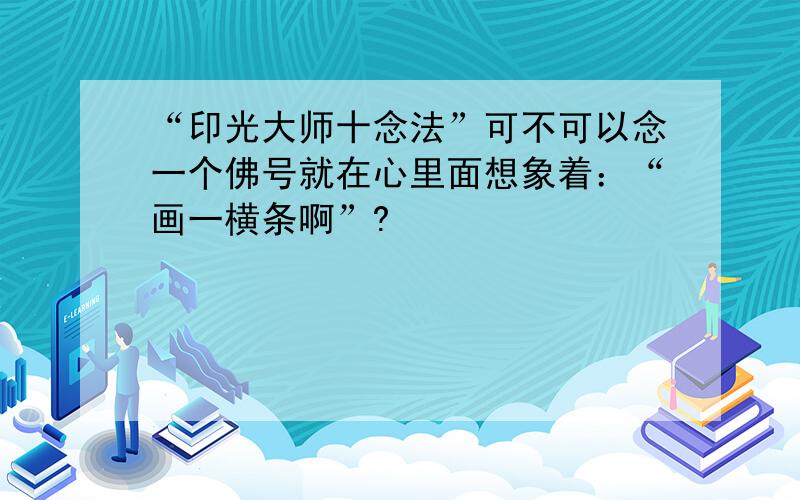 “印光大师十念法”可不可以念一个佛号就在心里面想象着：“画一横条啊”?

E-LEARNING